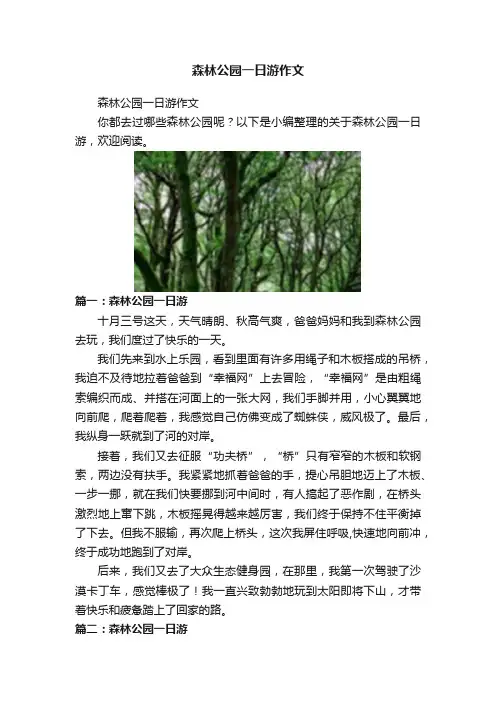 森林公园一日游作文

森林公园一日游作文

你都去过哪些森林公园呢？以下是小编整理的关于森林公园一日游，欢迎阅读。

篇一：森林公园一日游

十月三号这天，天气晴朗、秋高气爽，爸爸妈妈和我到森林公园去玩，我们度过了快乐的一天。

我们先来到水上乐园，看到里面有许多用绳子和木板搭成的吊桥，我迫不及待地拉着爸爸到“幸福网”上去冒险，“幸福网”是由粗绳索编织而成、并搭在河面上的一张大网，我们手脚并用，小心翼翼地向前爬，爬着爬着，我感觉自己仿佛变成了蜘蛛侠，威风极了。最后，我纵身一跃就到了河的对岸。

接着，我们又去征服“功夫桥”，“桥”只有窄窄的木板和软钢索，两边没有扶手。我紧紧地抓着爸爸的手，提心吊胆地迈上了木板、一步一挪，就在我们快要挪到河中间时，有人搞起了恶作剧，在桥头激烈地上窜下跳，木板摇晃得越来越厉害，我们终于保持不住平衡掉了下去。但我不服输，再次爬上桥头，这次我屏住呼吸,快速地向前冲，终于成功地跑到了对岸。

后来，我们又去了大众生态健身园，在那里，我第一次驾驶了沙漠卡丁车，感觉棒极了！我一直兴致勃勃地玩到太阳即将下山，才带着快乐和疲惫踏上了回家的路。

篇二：森林公园一日游